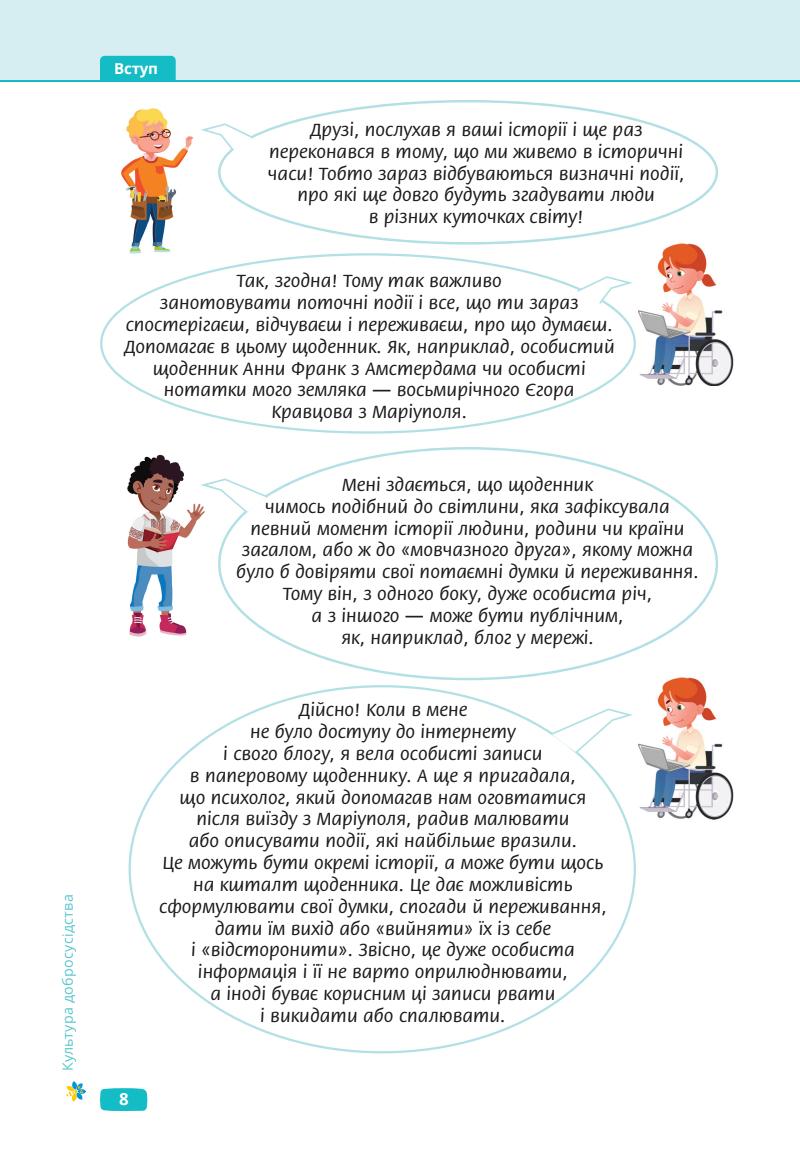 Вступ

Друзі, послухав я ваші історії і ще раз переконався в тому, що ми живемо в історичні часи! Тобто зараз відбуваються визначні події, про які ще довго будуть згадувати люди в різних куточках світу!

Так, згодна! Тому так важливо занотовувати поточні події і все, що ти зараз спостерігаєш, відчуваєш і переживаєш, про що думаєш. Допомагає в цьому щоденник. Як, наприклад, особистий щоденник Анни Франк з Амстердама чи особисті нотатки мого земляка — восьмирічного Єгора Кравцова з Маріуполя.

Мені здається, що щоденник чимось подібний до світлини, яка зафіксувала певний момент історії людини, родини чи країни загалом, або ж до «мовчазного друга», якому можна було б довіряти свої потаємні думки й переживання. Тому він, з одного боку, дуже особиста річ, а з іншого — може бути публічним, як, наприклад, блог у мережі.

Дійсно! Коли в мене не було доступу до інтернету і свого блогу, я вела особисті записи в паперовому щоденнику. А ще я пригадала, що психолог, який допомагав нам оговтатися після виїзду з Маріуполя, радив малювати або описувати події, які найбільше вразили. Це можуть бути окремі історії, а може бути щось на кшталт щоденника. Це дає можливість сформулювати свої думки, спогади й переживання, дати їм вихід або «вийняти» їх із себе і «відсторонити». Звісно, це дуже особиста інформація і її не варто оприлюднювати, а іноді буває корисним ці записи рвати і викидати або спалювати.

Культура добросусідства

8